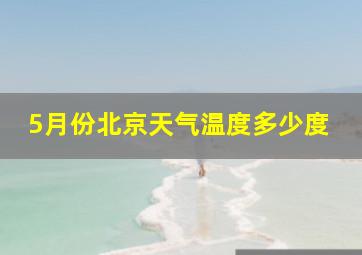 5月份北京天气温度多少度